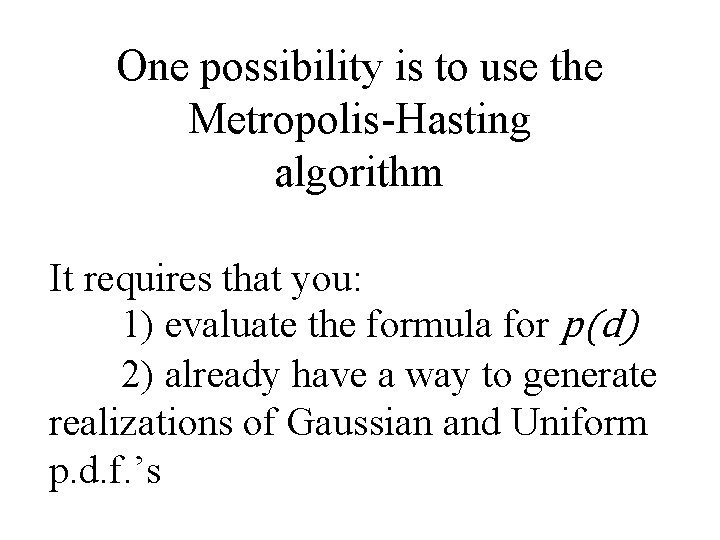 One possibility is to use the Metropolis-Hasting algorithm

It requires that you:

1) evaluate the formula for $p(d)$

2) already have a way to generate realizations of Gaussian and Uniform p.d.f.'s